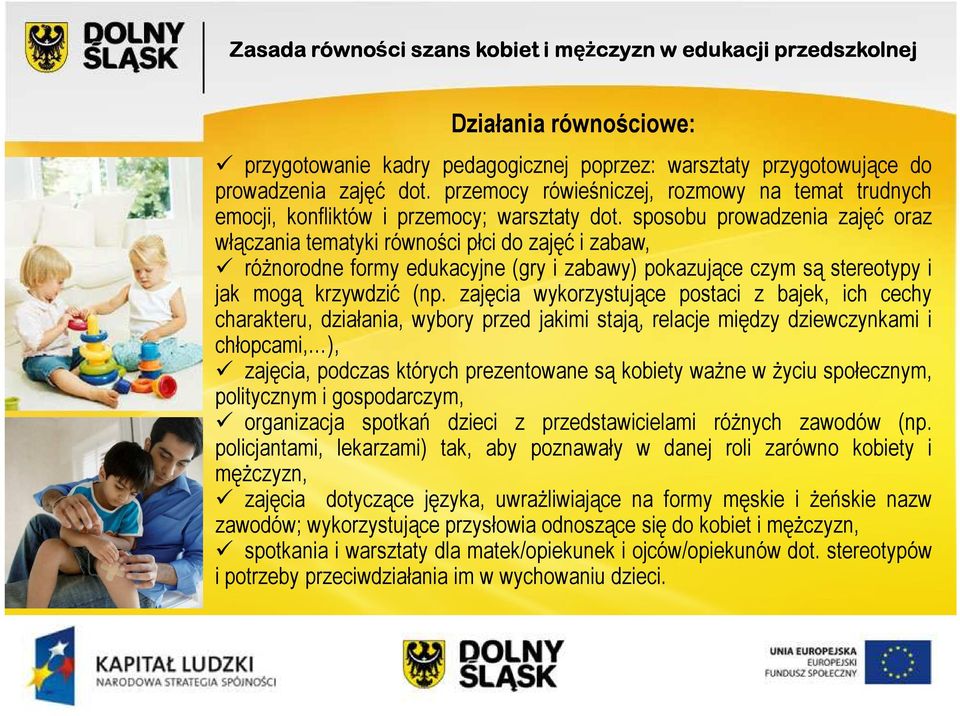 DOLNY ŚLĄSK

Zasada równości szans kobiet i mężczyzn w edukacji przedszkolnej

Działania równościowe:

✓ przygotowanie kadry pedagogicznej poprzez: warsztaty przygotowujące do prowadzenia zajęć dot. przemocy rówieśniczej, rozmowy na temat trudnych emocji, konfliktów i przemocy; warsztaty dot. sposobu prowadzenia zajęć oraz włączania tematyki równości płci do zajęć i zabaw,
✓ różnorodne formy edukacyjne (gry i zabawy) pokazujące czym są stereotypy i jak mogą krzywdzić (np. zajęcia wykorzystujące postaci z bajek, ich cechy charakteru, działania, wybory przed jakimi stają, relacje między dziewczynkami i chłopcami,…),
✓ zajęcia, podczas których prezentowane są kobiety ważne w życiu społecznym, politycznym i gospodarczym,
✓ organizacja spotkań dzieci z przedstawicielami różnych zawodów (np. policjantami, lekarzami) tak, aby poznawały w danej roli zarówno kobiety i mężczyzn,
✓ zajęcia dotyczące języka, uwrażliwiające na formy męskie i żeńskie nazw zawodów; wykorzystujące przysłowia odnoszące się do kobiet i mężczyzn,
✓ spotkania i warsztaty dla matek/opiekunek i ojców/opiekunów dot. stereotypów i potrzeby przeciwdziałania im w wychowaniu dzieci.

KAPITAŁ LUDZKI
NARODOWA STRATEGIA SPÓJNOŚCI

DOLNY ŚLĄSK

UNIA EUROPEJSKA
EUROPEJSKI
FUNDUSZ SPOŁECZNY